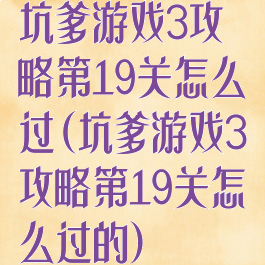 坑爹游戏3攻略第19关怎么过(坑爹游戏3攻略第19关怎么过的)